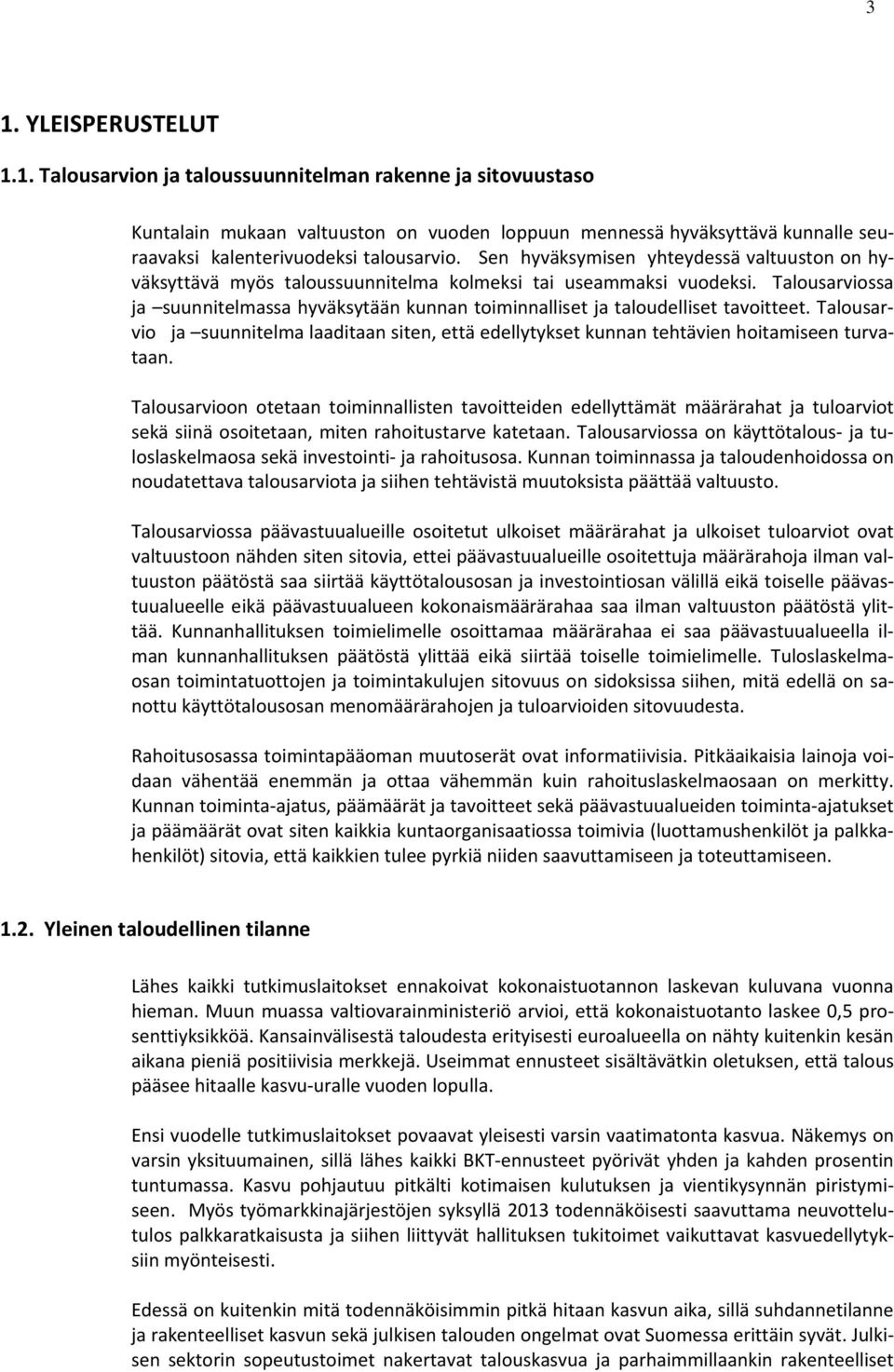 3

1. YLEISPERUSTELUT

1.1. Talousarvion ja taloussuunnitelman rakenne ja sitovuustaso

Kuntalain mukaan valtuuston on vuoden loppuun mennessä hyväksyttävä kunnalle seuraavaksi kalenterivuodeksi talousarvio. Sen hyväksymisen yhteydessä valtuuston on hyväksyttävä myös taloussuunnitelma kolmeksi tai useammaksi vuodeksi. Talousarviossa ja –suunnitelmassa hyväksytään kunnan toiminnalliset ja taloudelliset tavoitteet. Talousarvio ja –suunnitelma laaditaan siten, että edellytykset kunnan tehtävien hoitamiseen turvataan.

Talousarvioon otetaan toiminnallisten tavoitteiden edellyttämät määrärahat ja tuloarviot sekä siinä osoitetaan, miten rahoitustarve katetaan. Talousarviossa on käyttötalous- ja tuloslaskelmaosa sekä investointi- ja rahoitusosa. Kunnan toiminnassa ja taloudenhoidossa on noudatettava talousarviota ja siihen tehtävistä muutoksista päättää valtuusto.

Talousarviossa päävastuualueille osoitetut ulkoiset määrärahat ja ulkoiset tuloarviot ovat valtuustoon nähden siten sitovia, ettei päävastuualueille osoitettuja määrärahoja ilman valtuuston päätöstä saa siirtää käyttötalousosan ja investointiosan välillä eikä toiselle päävastuualueelle eikä päävastuualueen kokonaismäärärahaa saa ilman valtuuston päätöstä ylittää. Kunnanhallituksen toimielimelle osoittamaa määrärahaa ei saa päävastuualueella ilman kunnanhallituksen päätöstä ylittää eikä siirtää toiselle toimielimelle. Tuloslaskelmaosan toimintatuottojen ja toimintakulujen sitovuus on sidoksissa siihen, mitä edellä on sanottu käyttötalousosan menomäärärahojen ja tuloarvioiden sitovuudesta.

Rahoitusosassa toimintapääoman muutoserät ovat informatiivisia. Pitkäaikaisia lainoja voidaan vähentää enemmän ja ottaa vähemmän kuin rahoituslaskelmaosaan on merkitty. Kunnan toiminta-ajatus, päämäärät ja tavoitteet sekä päävastuualueiden toiminta-ajatukset ja päämäärät ovat siten kaikkia kuntaorganisaatiossa toimivia (luottamushenkilöt ja palkkahenkilöt) sitovia, että kaikkien tulee pyrkiä niiden saavuttamiseen ja toteuttamiseen.

1.2. Yleinen taloudellinen tilanne

Lähes kaikki tutkimuslaitokset ennakoivat kokonaistuotannon laskevan kuluvana vuonna hieman. Muun muassa valtiovarainministeriö arvioi, että kokonaistuotanto laskee 0,5 prosenttiyksikköä. Kansainvälisestä taloudesta erityisesti euroalueella on nähty kuitenkin kesän aikana pieniä positiivisia merkkejä. Useimmat ennusteet sisältävätkin oletuksen, että talous pääsee hitaalle kasvu-uralle vuoden lopulla.

Ensi vuodelle tutkimuslaitokset povaavat yleisesti varsin vaatimatonta kasvua. Näkemys on varsin yksituumainen, sillä lähes kaikki BKT-ennusteet pyörivät yhden ja kahden prosentin tuntumassa. Kasvu pohjautuu pitkälti kotimaisen kulutuksen ja vientikysynnän piristymiseen. Myös työmarkkinajärjestöjen syksyllä 2013 todennäköisesti saavuttama neuvottelutulos palkkaratkaisusta ja siihen liittyvät hallituksen tukitoimet vaikuttavat kasvuedellytyksiin myönteisesti.

Edessä on kuitenkin mitä todennäköisimmin pitkä hitaan kasvun aika, sillä suhdannetilanne ja rakenteelliset kasvun sekä julkisen talouden ongelmat ovat Suomessa erittäin syvät. Julkisen sektorin sopeutustoimet nakertavat talouskasvua ja parhaimmillaankin rakenteelliset